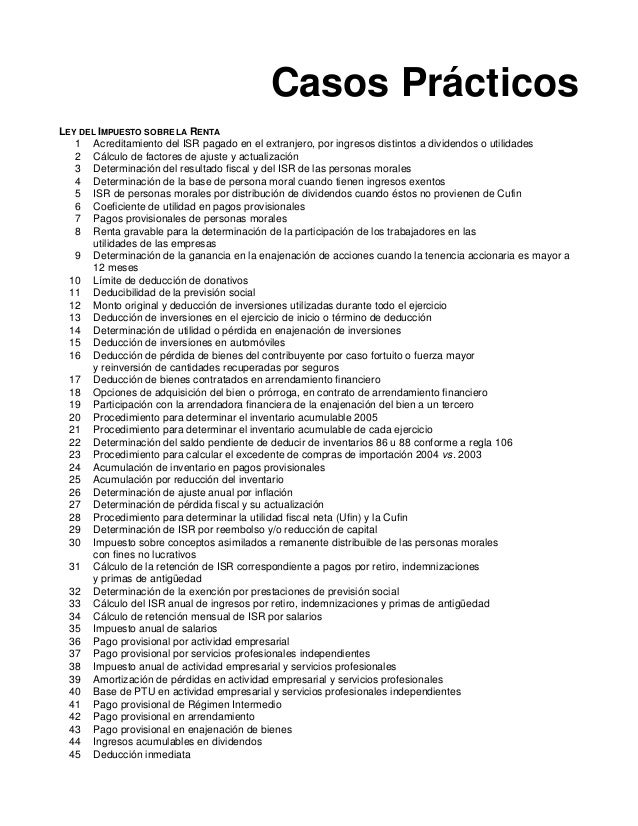 Casos Prácticos

LEY DEL IMPUESTO SOBRE LA RENTA
1 Acreditamiento del ISR pagado en el extranjero, por ingresos distintos a dividendos o utilidades
2 Cálculo de factores de ajuste y actualización
3 Determinación del resultado fiscal y del ISR de las personas morales
4 Determinación de la base de persona moral cuando tienen ingresos exentos
5 ISR de personas morales por distribución de dividendos cuando éstos no provienen de Cufin
6 Coeficiente de utilidad en pagos provisionales
7 Pagos provisionales de personas morales
8 Renta gravable para la determinación de la participación de los trabajadores en las utilidades de las empresas
9 Determinación de la ganancia en la enajenación de acciones cuando la tenencia accionaria es mayor a 12 meses
10 Límite de deducción de donativos
11 Deducibilidad de la previsión social
12 Monto original y deducción de inversiones utilizadas durante todo el ejercicio
13 Deducción de inversiones en el ejercicio de inicio o término de deducción
14 Determinación de utilidad o pérdida en enajenación de inversiones
15 Deducción de inversiones en automóviles
16 Deducción de pérdida de bienes del contribuyente por caso fortuito o fuerza mayor y reinversión de cantidades recuperadas por seguros
17 Deducción de bienes contratados en arrendamiento financiero
18 Opciones de adquisición del bien o prórroga, en contrato de arrendamiento financiero
19 Participación con la arrendadora financiera de la enajenación del bien a un tercero
20 Procedimiento para determinar el inventario acumulable 2005
21 Procedimiento para determinar el inventario acumulable de cada ejercicio
22 Determinación del saldo pendiente de deducir de inventarios 86 u 88 conforme a regla 106
23 Procedimiento para calcular el excedente de compras de importación 2004 vs. 2003
24 Acumulación de inventario en pagos provisionales
25 Acumulación por reducción del inventario
26 Determinación de ajuste anual por inflación
27 Determinación de pérdida fiscal y su actualización
28 Procedimiento para determinar la utilidad fiscal neta (Ufin) y la Cufin
29 Determinación de ISR por reembolso y/o reducción de capital
30 Impuesto sobre conceptos asimilados a remanente distribuible de las personas morales con fines no lucrativos
31 Cálculo de la retención de ISR correspondiente a pagos por retiro, indemnizaciones y primas de antigüedad
32 Determinación de la exención por prestaciones de previsión social
33 Cálculo del ISR anual de ingresos por retiro, indemnizaciones y primas de antigüedad
34 Cálculo de retención mensual de ISR por salarios
35 Impuesto anual de salarios
36 Pago provisional por actividad empresarial
37 Pago provisional por servicios profesionales independientes
38 Impuesto anual de actividad empresarial y servicios profesionales
39 Amortización de pérdidas en actividad empresarial y servicios profesionales
40 Base de PTU en actividad empresarial y servicios profesionales independientes
41 Pago provisional de Régimen Intermedio
42 Pago provisional en arrendamiento
43 Pago provisional en enajenación de bienes
44 Ingresos acumulables en dividendos
45 Deducción inmediata